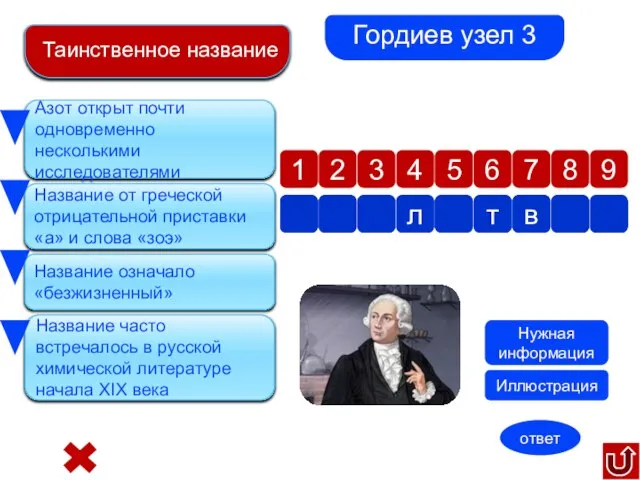 Таинственное название

Гордиев узел 3

Азот открыт почти одновременно несколькими исследователями

Название от греческой отрицательной приставки «а» и слова «зоэ»

Название означало «безжизненный»

Название часто встречалось в русской химической литературе начала XIX века

| 1 | 2 | 3 | 4 | 5 | 6 | 7 | 8 | 9 |
|---|---|---|---|---|---|---|---|---|
|  |  |  | л |  | т | в |  |  |

Нужная информация

Иллюстрация

ответ